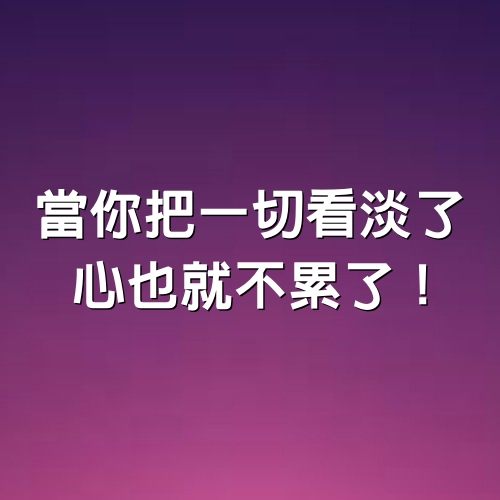 當你把一切看淡了
心也就不累了！